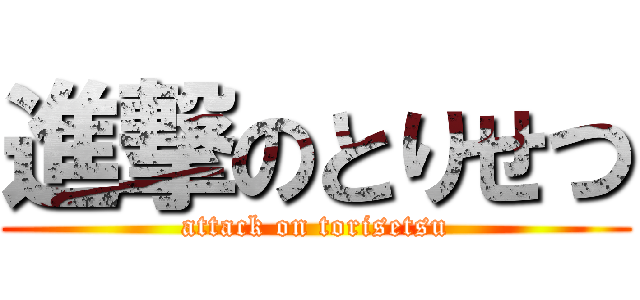 進撃のとりせつ
attack on torisetsu